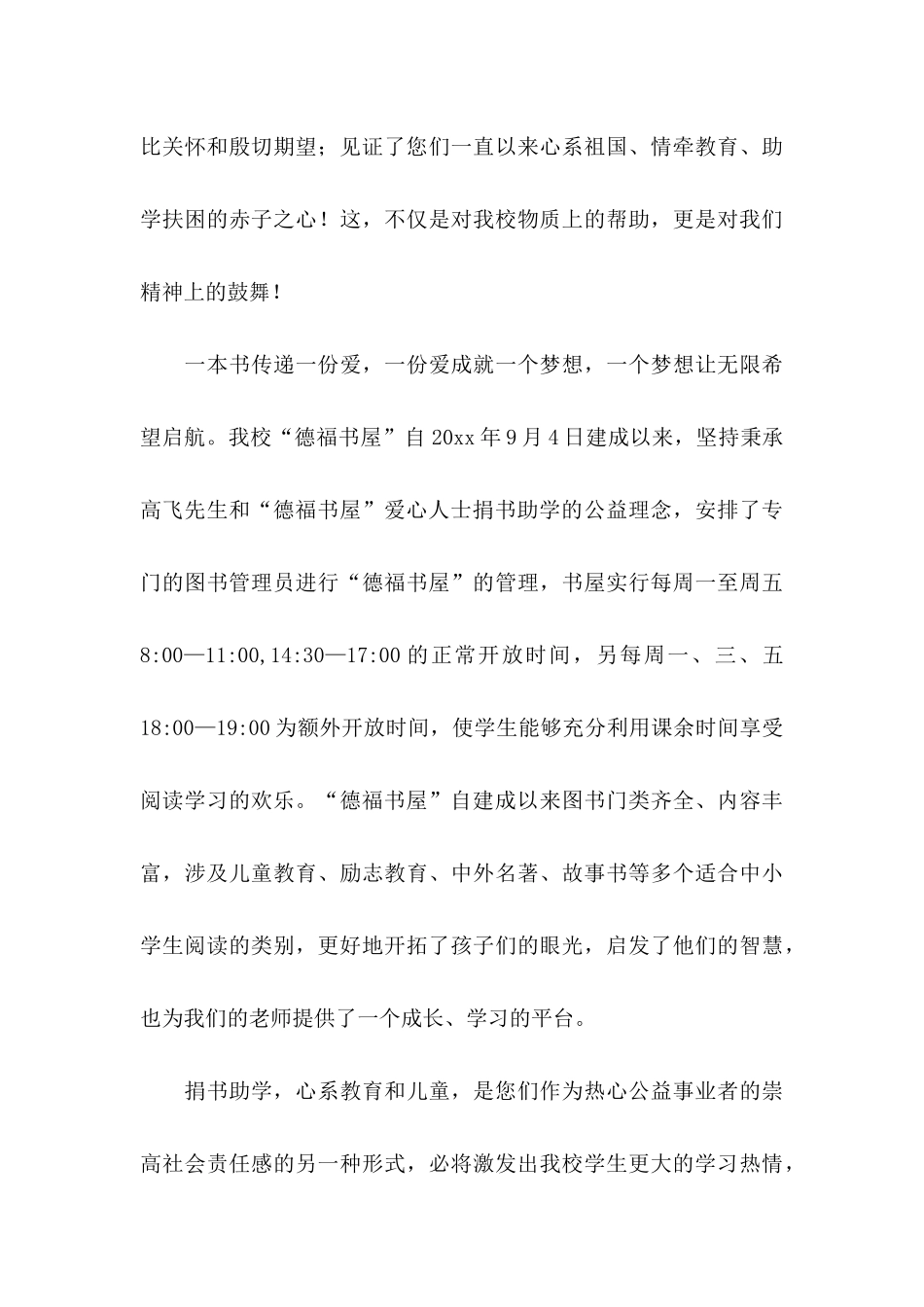 比关怀和殷切期望；见证了您们一直以来心系祖国、情牵教育、助学扶困的赤子之心！这，不仅是对我校物质上的帮助，更是对我们精神上的鼓舞！

一本书传递一份爱，一份爱成就一个梦想，一个梦想让无限希望启航。我校“德福书屋”自20xx年9月4日建成以来，坚持秉承高飞先生和“德福书屋”爱心人士捐书助学的公益理念，安排了专门的图书管理员进行“德福书屋”的管理，书屋实行每周一至周五8:00—11:00,14:30—17:00的正常开放时间，另每周一、三、五18:00—19:00为额外开放时间，使学生能够充分利用课余时间享受阅读学习的欢乐。“德福书屋”自建成以来图书门类齐全、内容丰富，涉及儿童教育、励志教育、中外名著、故事书等多个适合中小学生阅读的类别，更好地开拓了孩子们的眼光，启发了他们的智慧，也为我们的老师提供了一个成长、学习的平台。

捐书助学，心系教育和儿童，是您们作为热心公益事业者的崇高社会责任感的另一种形式，必将激发出我校学生更大的学习热情，